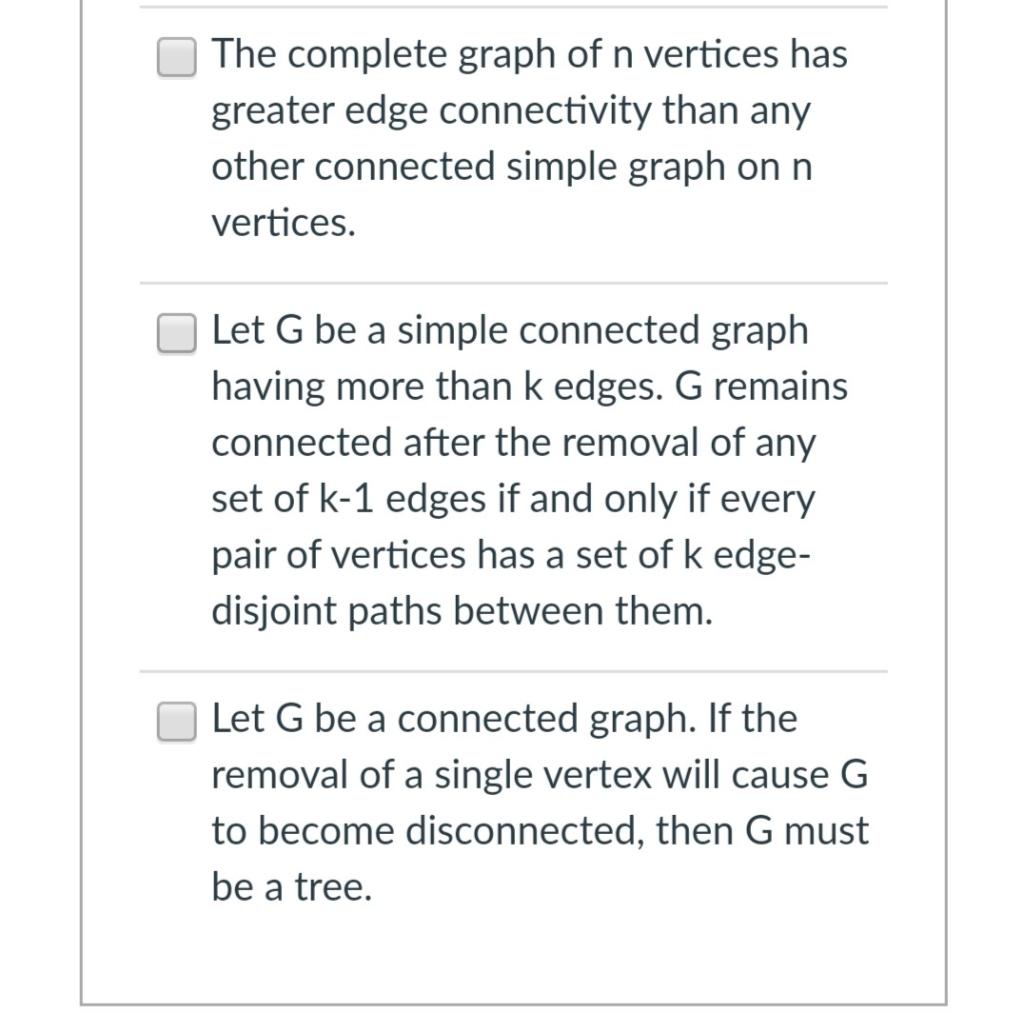 The complete graph of n vertices has greater edge connectivity than any other connected simple graph on n vertices.

Let G be a simple connected graph having more than k edges. G remains connected after the removal of any set of k-1 edges if and only if every pair of vertices has a set of k edge-disjoint paths between them.

Let G be a connected graph. If the removal of a single vertex will cause G to become disconnected, then G must be a tree.